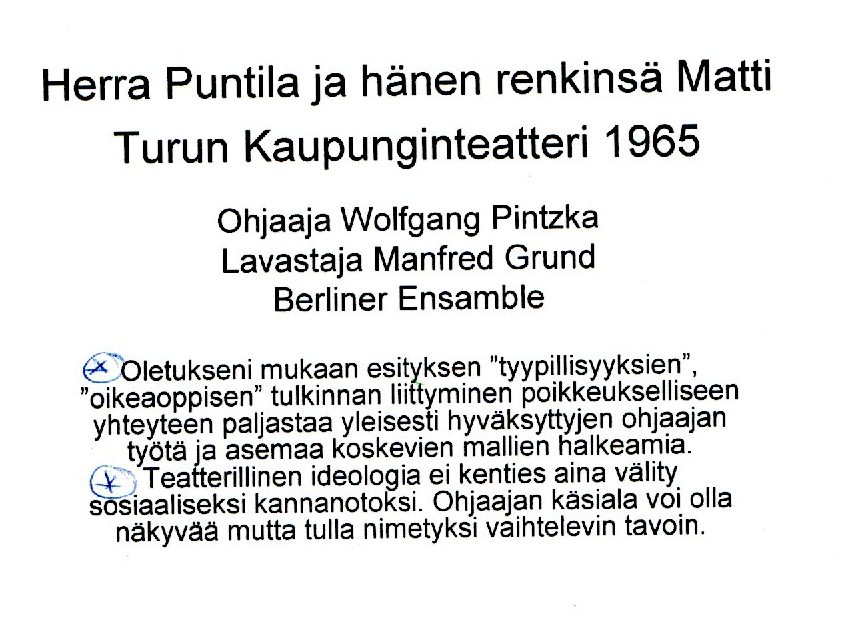 Herra Puntila ja hänen renkinsä Matti
Turun Kaupunginteatteri 1965

Ohjaaja Wolfgang Pintzka
Lavastaja Manfred Grund
Berliner Ensamble

Oletukseni mukaan esityksen "tyypillisyyksien", "oikeaoppisen" tulkinnan liittyminen poikkeukselliseen yhteyteen paljastaa yleisesti hyväksyttyjen ohjaajan työtä ja asemaa koskevien mallien halkeamia.
Teatterillinen ideologia ei kenties aina välity sosiaaliseksi kannanotoksi. Ohjaajan käsiala voi olla näkyvää mutta tulla nimetyksi vaihtelevin tavoin.